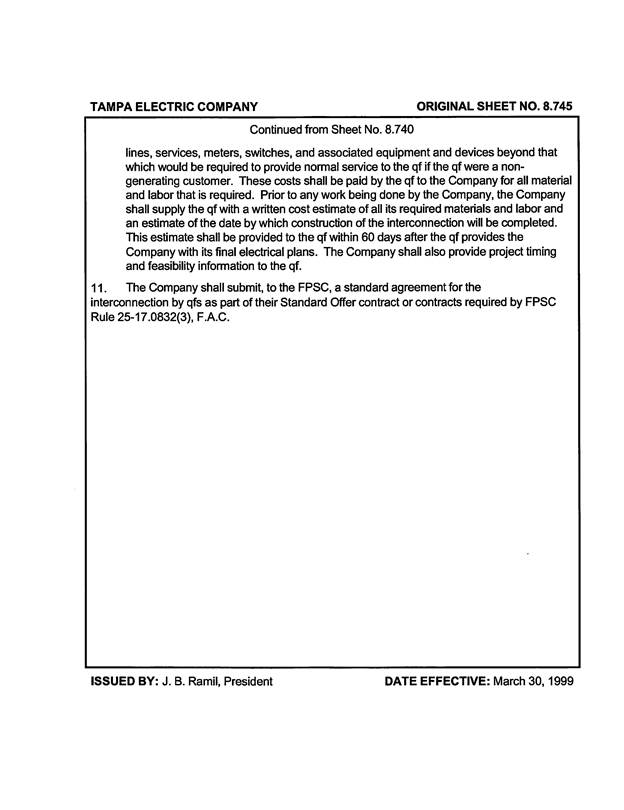 TAMPA ELECTRIC COMPANY

ORIGINAL SHEET NO. 8.745

Continued from Sheet No. 8.740

lines, services, meters, switches, and associated equipment and devices beyond that which would be required to provide normal service to the qf if the qf were a non-generating customer. These costs shall be paid by the qf to the Company for all material and labor that is required. Prior to any work being done by the Company, the Company shall supply the qf with a written cost estimate of all its required materials and labor and an estimate of the date by which construction of the interconnection will be completed. This estimate shall be provided to the qf within 60 days after the qf provides the Company with its final electrical plans. The Company shall also provide project timing and feasibility information to the qf.

11. The Company shall submit, to the FPSC, a standard agreement for the interconnection by qfs as part of their Standard Offer contract or contracts required by FPSC Rule 25-17.0832(3), F.A.C.

ISSUED BY: J. B. Ramil, President

DATE EFFECTIVE: March 30, 1999